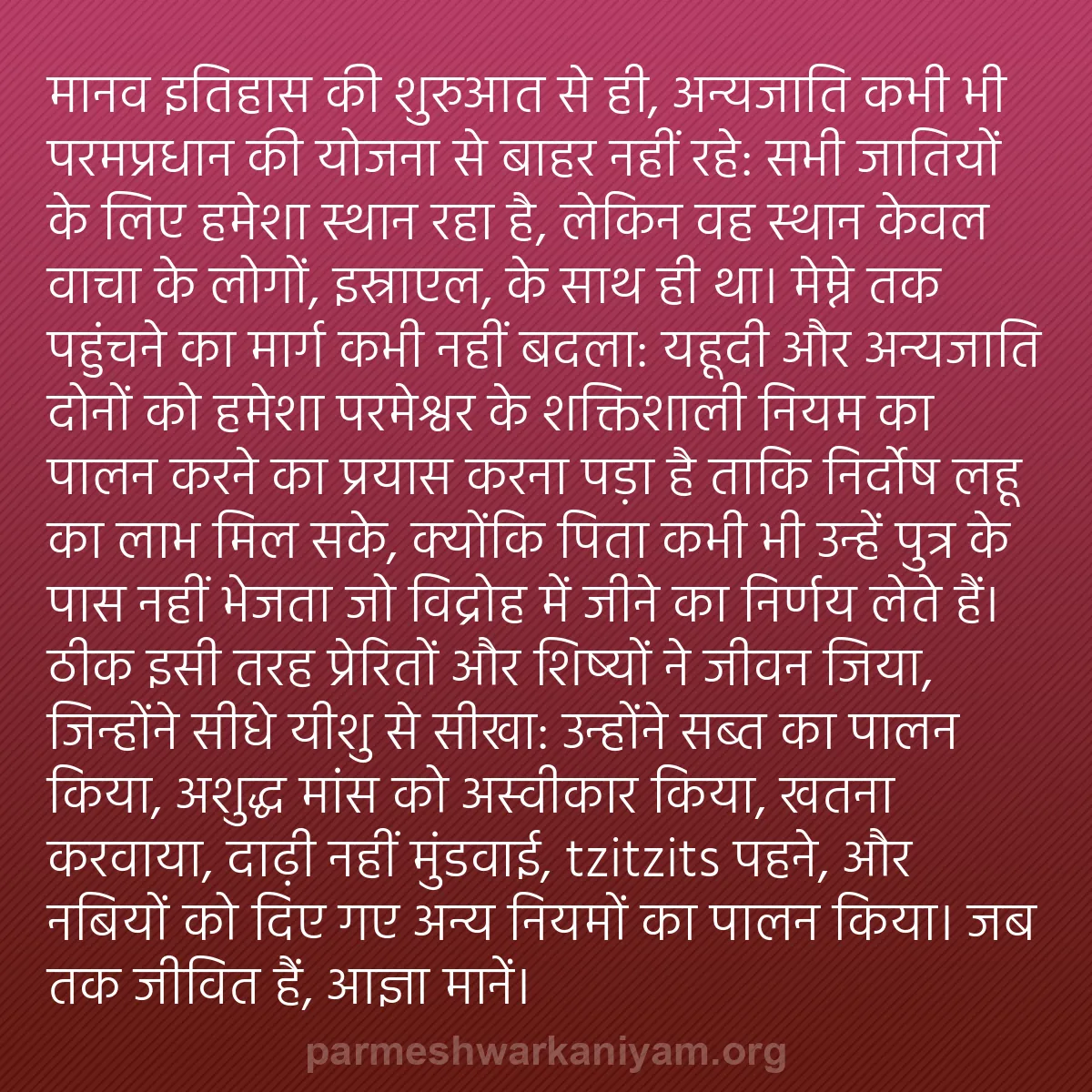 मानव इतिहास की शुरुआत से ही, अन्यजाति कभी भी परमप्रधान की योजना से बाहर नहीं रहे: सभी जातियों के लिए हमेशा स्थान रहा है, लेकिन वह स्थान केवल वाचा के लोगों, इस्राएल, के साथ ही था। मेम्ने तक पहुंचने का मार्ग कभी नहीं बदला: यहूदी और अन्यजाति दोनों को हमेशा परमेश्वर के शक्तिशाली नियम का पालन करने का प्रयास करना पड़ा है ताकि निर्दोष लहू का लाभ मिल सके, क्योंकि पिता कभी भी उन्हें पुत्र के पास नहीं भेजता जो विद्रोह में जीने का निर्णय लेते हैं। ठीक इसी तरह प्रेरितों और शिष्यों ने जीवन जिया, जिन्होंने सीधे यीशु से सीखा: उन्होंने सब्त का पालन किया, अशुद्ध मांस को अस्वीकार किया, खतना करवाया, दाढ़ी नहीं मुंडवाई, tzitzits पहने, और नबियों को दिए गए अन्य नियमों का पालन किया। जब तक जीवित हैं, आज्ञा मानें।

parmeshwarkaniyam.org